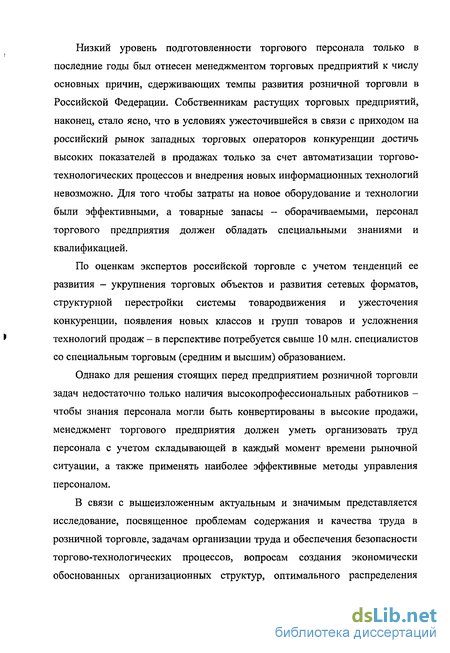 Низкий уровень подготовленности торгового персонала только в последние годы был отнесен менеджментом торговых предприятий к числу основных причин, сдерживающих темпы развития розничной торговли в Российской Федерации. Собственникам растущих торговых предприятий, наконец, стало ясно, что в условиях ужесточившейся в связи с приходом на российский рынок западных торговых операторов конкуренции достичь высоких показателей в продажах только за счет автоматизации торгово-технологических процессов и внедрения новых информационных технологий невозможно. Для того чтобы затраты на новое оборудование и технологии были эффективными, а товарные запасы – оборачиваемыми, персонал торгового предприятия должен обладать специальными знаниями и квалификацией.

По оценкам экспертов российской торговле с учетом тенденций ее развития – укрупнения торговых объектов и развития сетевых форматов, структурной перестройки системы товародвижения и ужесточения конкуренции, появления новых классов и групп товаров и усложнения технологий продаж – в перспективе потребуется свыше 10 млн. специалистов со специальным торговым (средним и высшим) образованием.

Однако для решения стоящих перед предприятием розничной торговли задач недостаточно только наличия высокопрофессиональных работников – чтобы знания персонала могли быть конвертированы в высокие продажи, менеджмент торгового предприятия должен уметь организовать труд персонала с учетом складывающей в каждый момент времени рыночной ситуации, а также применять наиболее эффективные методы управления персоналом.

В связи с вышеизложенным актуальным и значимым представляется исследование, посвященное проблемам содержания и качества труда в розничной торговле, задачам организации труда и обеспечения безопасности торгово-технологических процессов, вопросам создания экономически обоснованных организационных структур, оптимального распределения

dsLib.net
библиотека диссертаций